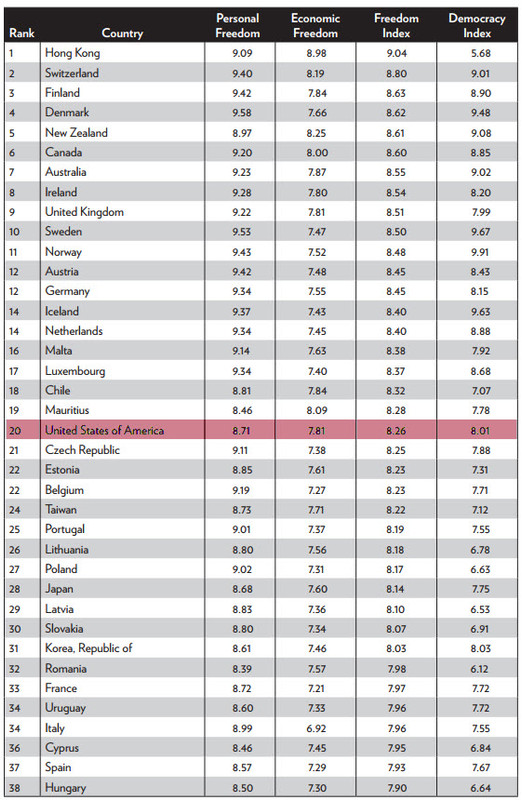 | Rank | Country | Personal Freedom | Economic Freedom | Freedom Index | Democracy Index |
|---|---|---|---|---|---|
| 1 | Hong Kong | 9.09 | 8.98 | 9.04 | 5.68 |
| 2 | Switzerland | 9.40 | 8.19 | 8.80 | 9.01 |
| 3 | Finland | 9.42 | 7.84 | 8.63 | 8.90 |
| 4 | Denmark | 9.58 | 7.66 | 8.62 | 9.48 |
| 5 | New Zealand | 8.97 | 8.25 | 8.61 | 9.08 |
| 6 | Canada | 9.20 | 8.00 | 8.60 | 8.85 |
| 7 | Australia | 9.23 | 7.87 | 8.55 | 9.02 |
| 8 | Ireland | 9.28 | 7.80 | 8.54 | 8.20 |
| 9 | United Kingdom | 9.22 | 7.81 | 8.51 | 7.99 |
| 10 | Sweden | 9.53 | 7.47 | 8.50 | 9.67 |
| 11 | Norway | 9.43 | 7.52 | 8.48 | 9.91 |
| 12 | Austria | 9.42 | 7.48 | 8.45 | 8.43 |
| 12 | Germany | 9.34 | 7.55 | 8.45 | 8.15 |
| 14 | Iceland | 9.37 | 7.43 | 8.40 | 9.63 |
| 14 | Netherlands | 9.34 | 7.45 | 8.40 | 8.88 |
| 16 | Malta | 9.14 | 7.63 | 8.38 | 7.92 |
| 17 | Luxembourg | 9.34 | 7.40 | 8.37 | 8.68 |
| 18 | Chile | 8.81 | 7.84 | 8.32 | 7.07 |
| 19 | Mauritius | 8.46 | 8.09 | 8.28 | 7.78 |
| 20 | United States of America | 8.71 | 7.81 | 8.26 | 8.01 |
| 21 | Czech Republic | 9.11 | 7.38 | 8.25 | 7.88 |
| 22 | Estonia | 8.85 | 7.61 | 8.23 | 7.31 |
| 22 | Belgium | 9.19 | 7.27 | 8.23 | 7.71 |
| 24 | Taiwan | 8.73 | 7.71 | 8.22 | 7.12 |
| 25 | Portugal | 9.01 | 7.37 | 8.19 | 7.55 |
| 26 | Lithuania | 8.80 | 7.56 | 8.18 | 6.78 |
| 27 | Poland | 9.02 | 7.31 | 8.17 | 6.63 |
| 28 | Japan | 8.68 | 7.60 | 8.14 | 7.75 |
| 29 | Latvia | 8.83 | 7.36 | 8.10 | 6.53 |
| 30 | Slovakia | 8.80 | 7.34 | 8.07 | 6.91 |
| 31 | Korea, Republic of | 8.61 | 7.46 | 8.03 | 8.03 |
| 32 | Romania | 8.39 | 7.57 | 7.98 | 6.12 |
| 33 | France | 8.72 | 7.21 | 7.97 | 7.72 |
| 34 | Uruguay | 8.60 | 7.33 | 7.96 | 7.72 |
| 34 | Italy | 8.99 | 6.92 | 7.96 | 7.55 |
| 36 | Cyprus | 8.46 | 7.45 | 7.95 | 6.84 |
| 37 | Spain | 8.57 | 7.29 | 7.93 | 7.67 |
| 38 | Hungary | 8.50 | 7.30 | 7.90 | 6.64 |